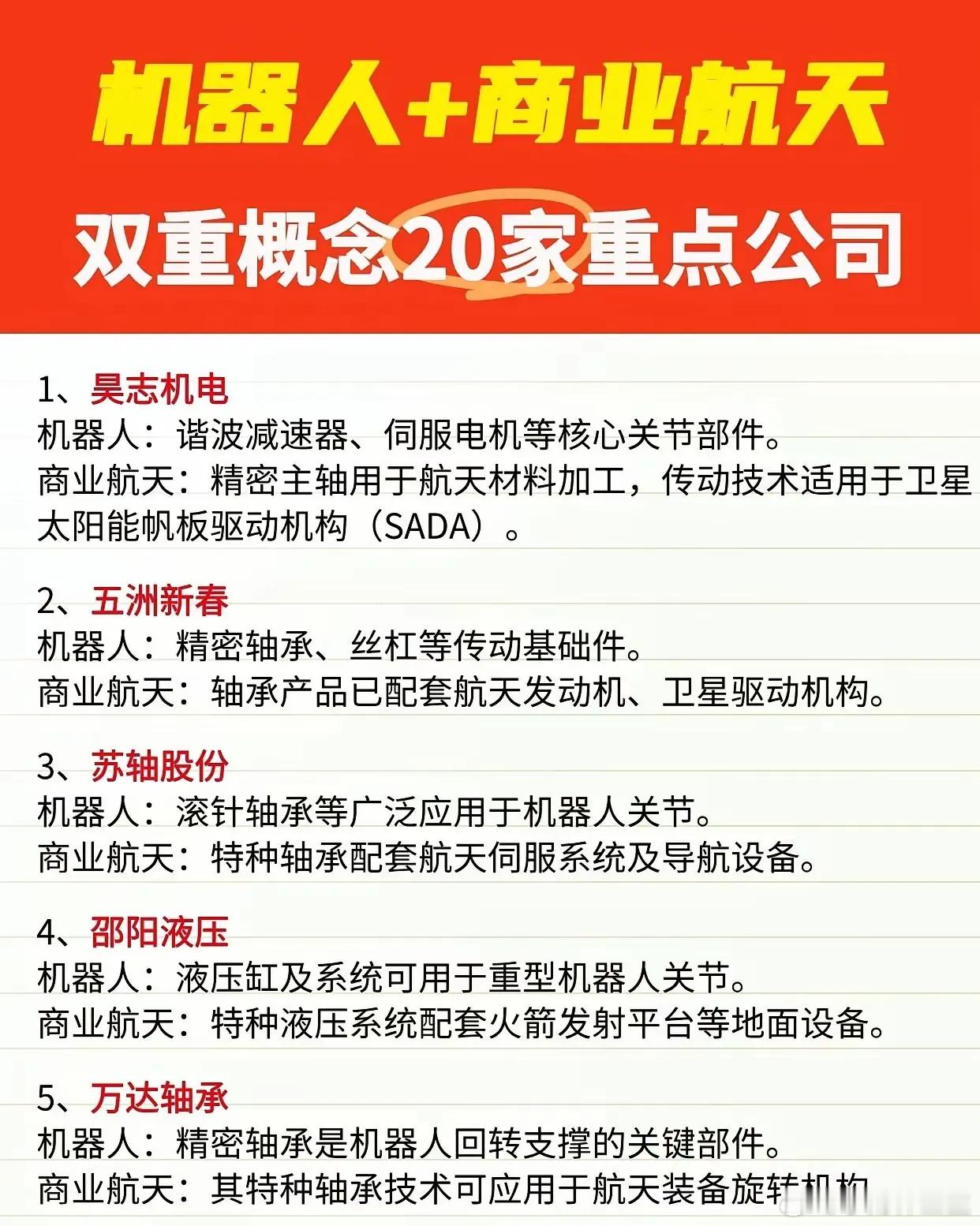 机器人+商业航天

双重概念20家重点公司

1、昊志机电
机器人：谐波减速器、伺服电机等核心关节部件。
商业航天：精密主轴用于航天材料加工，传动技术适用于卫星太阳能帆板驱动机构（SADA）。

2、五洲新春
机器人：精密轴承、丝杠等传动基础件。
商业航天：轴承产品已配套航天发动机、卫星驱动机构。

3、苏轴股份
机器人：滚针轴承等广泛应用于机器人关节。
商业航天：特种轴承配套航天伺服系统及导航设备。

4、邵阳液压
机器人：液压缸及系统可用于重型机器人关节。
商业航天：特种液压系统配套火箭发射平台等地面设备。

5、万达轴承
机器人：精密轴承是机器人回转支撑的关键部件。
商业航天：其特种轴承技术可应用于航天装备旋转机构